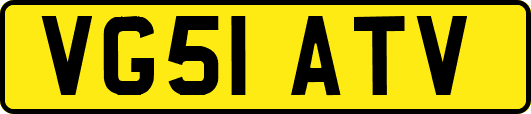 VG51 ATV